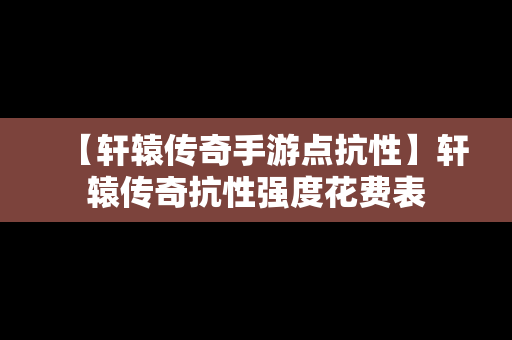 【轩辕传奇手游点抗性】轩辕传奇抗性强度花费表